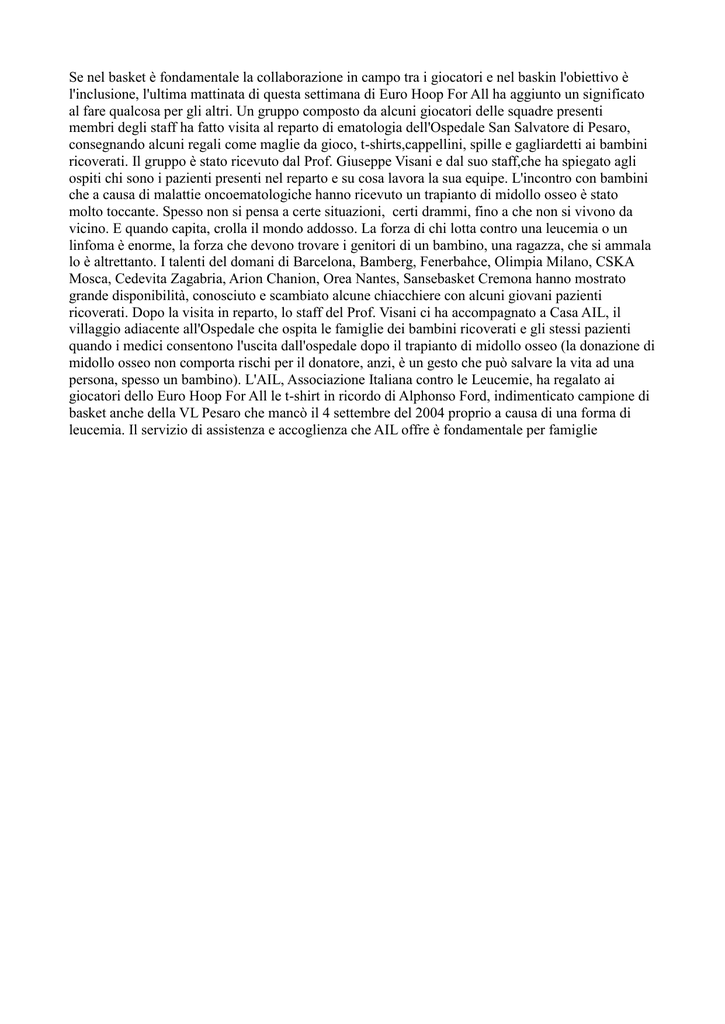 Se nel basket è fondamentale la collaborazione in campo tra i giocatori e nel baskin l'obiettivo è l'inclusione, l'ultima mattinata di questa settimana di Euro Hoop For All ha aggiunto un significato al fare qualcosa per gli altri. Un gruppo composto da alcuni giocatori delle squadre presenti membri degli staff ha fatto visita al reparto di ematologia dell'Ospedale San Salvatore di Pesaro, consegnando alcuni regali come maglie da gioco, t-shirts,cappellini, spille e gagliardetti ai bambini ricoverati. Il gruppo è stato ricevuto dal Prof. Giuseppe Visani e dal suo staff,che ha spiegato agli ospiti chi sono i pazienti presenti nel reparto e su cosa lavora la sua equipe. L'incontro con bambini che a causa di malattie oncoematologiche hanno ricevuto un trapianto di midollo osseo è stato molto toccante. Spesso non si pensa a certe situazioni, certi drammi, fino a che non si vivono da vicino. E quando capita, crolla il mondo addosso. La forza di chi lotta contro una leucemia o un linfoma è enorme, la forza che devono trovare i genitori di un bambino, una ragazza, che si ammala lo è altrettanto. I talenti del domani di Barcelona, Bamberg, Fenerbahce, Olimpia Milano, CSKA Mosca, Cedevita Zagabria, Arion Chanion, Orea Nantes, Sansebasket Cremona hanno mostrato grande disponibilità, conosciuto e scambiato alcune chiacchiere con alcuni giovani pazienti ricoverati. Dopo la visita in reparto, lo staff del Prof. Visani ci ha accompagnato a Casa AIL, il villaggio adiacente all'Ospedale che ospita le famiglie dei bambini ricoverati e gli stessi pazienti quando i medici consentono l'uscita dall'ospedale dopo il trapianto di midollo osseo (la donazione di midollo osseo non comporta rischi per il donatore, anzi, è un gesto che può salvare la vita ad una persona, spesso un bambino). L'AIL, Associazione Italiana contro le Leucemie, ha regalato ai giocatori dello Euro Hoop For All le t-shirt in ricordo di Alphonso Ford, indimenticato campione di basket anche della VL Pesaro che mancò il 4 settembre del 2004 proprio a causa di una forma di leucemia. Il servizio di assistenza e accoglienza che AIL offre è fondamentale per famiglie